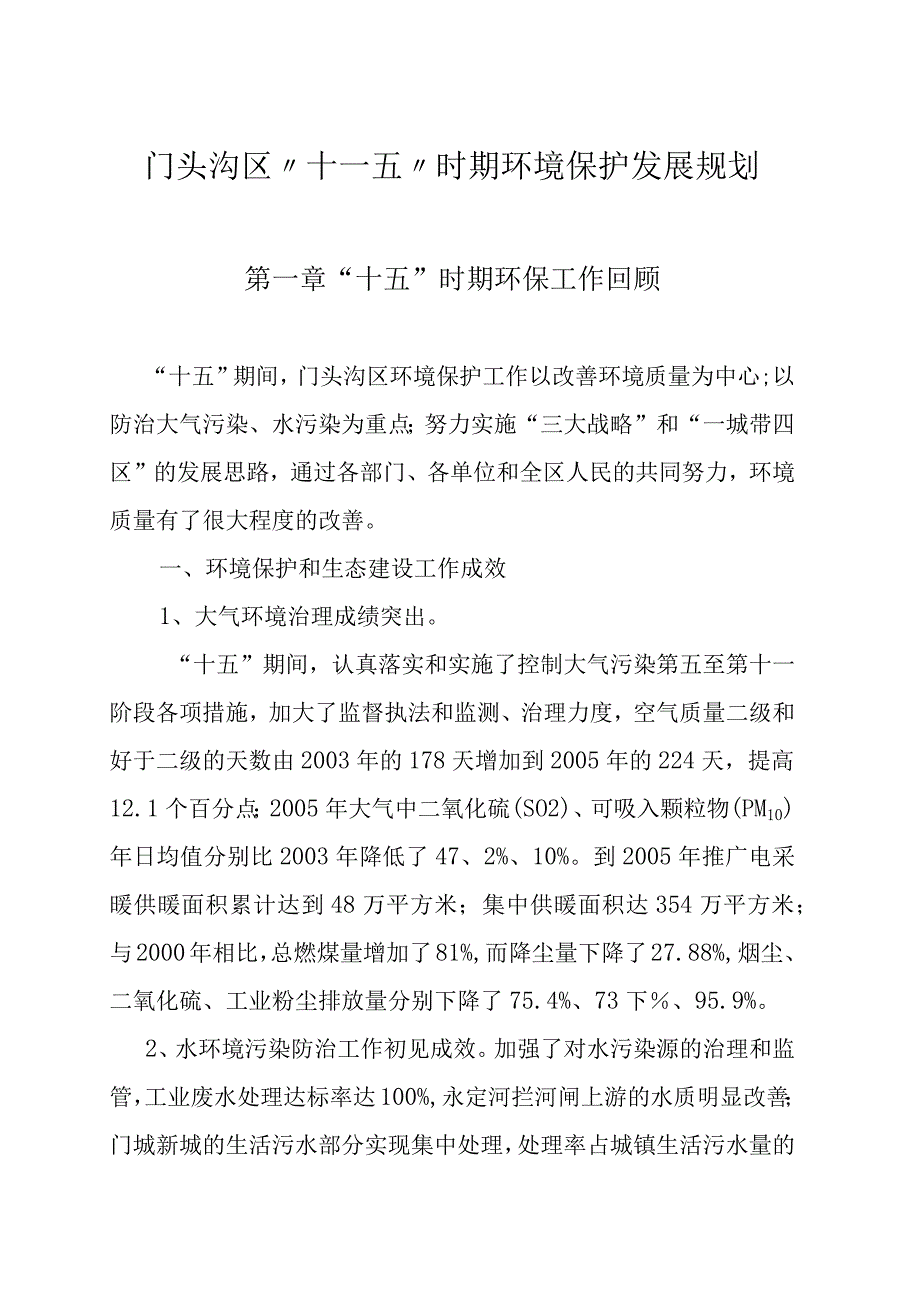 门头沟区〃十一五〃时期环境保护发展规划

第一章“十五”时期环保工作回顾

“十五”期间，门头沟区环境保护工作以改善环境质量为中心;以防治大气污染、水污染为重点;努力实施“三大战略”和“一城带四区”的发展思路，通过各部门、各单位和全区人民的共同努力，环境质量有了很大程度的改善。

一、环境保护和生态建设工作成效

1、大气环境治理成绩突出。

“十五”期间，认真落实和实施了控制大气污染第五至第十一阶段各项措施，加大了监督执法和监测、治理力度，空气质量二级和好于二级的天数由2003年的178天增加到2005年的224天，提高12.1个百分点;2005年大气中二氧化硫(SO2)、可吸入颗粒物($PM_{10}$)年日均值分别比2003年降低了47、2%、10%。到2005年推广电采暖供暖面积累计达到48万平方米；集中供暖面积达354万平方米；与2000年相比，总燃煤量增加了81%,而降尘量下降了27.88%,烟尘、二氧化硫、工业粉尘排放量分别下降了75.4%、73下%、95.9%。

2、水环境污染防治工作初见成效。加强了对水污染源的治理和监管，工业废水处理达标率达100%,永定河拦河闸上游的水质明显改善;门城新城的生活污水部分实现集中处理，处理率占城镇生活污水量的